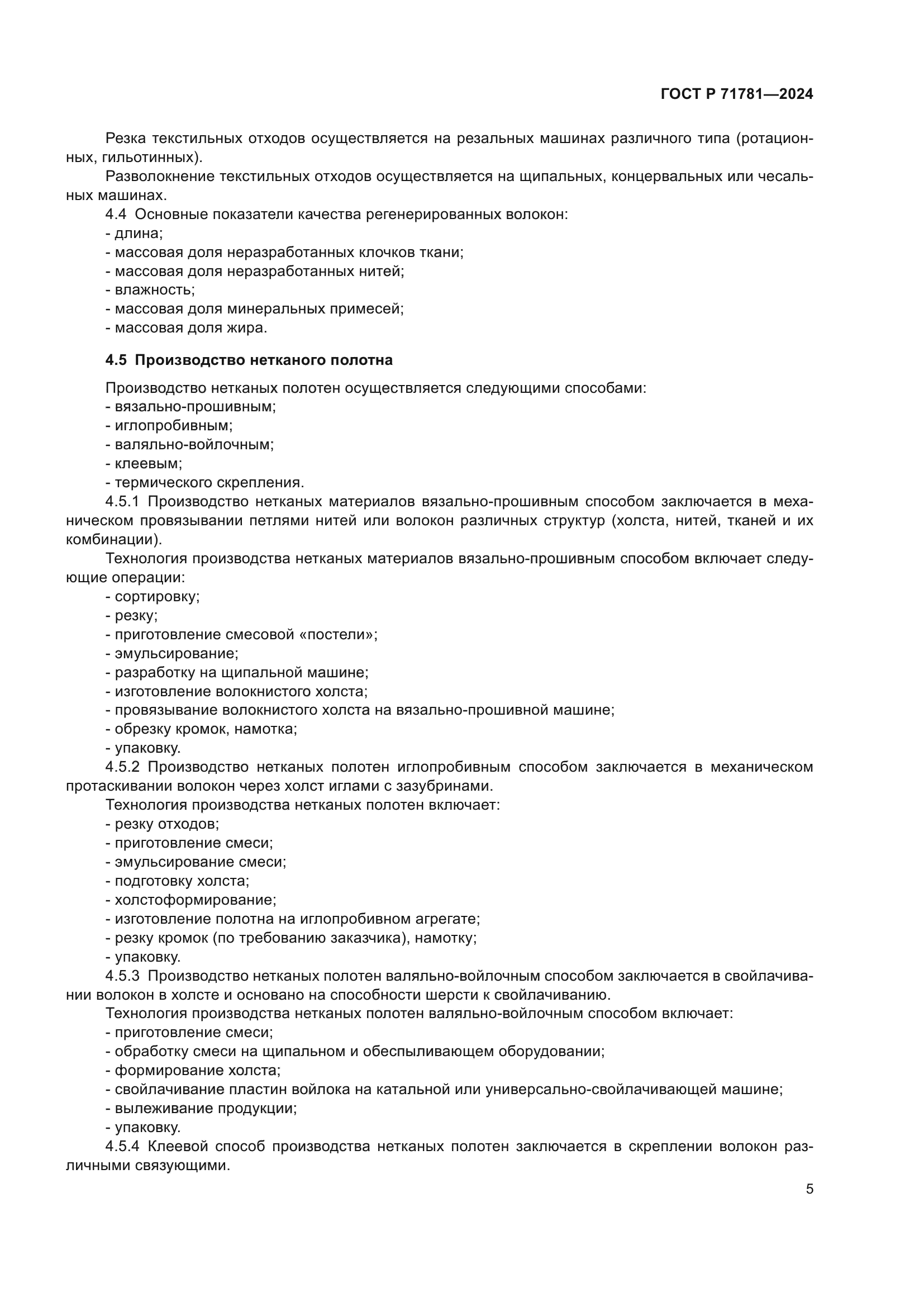 ГОСТ Р 71781—2024

Резка текстильных отходов осуществляется на резальных машинах различного типа (ротационных, гильотинных).

Разволокнение текстильных отходов осуществляется на щипальных, концервальных или чесальных машинах.

4.4 Основные показатели качества регенерированных волокон:
- длина;
- массовая доля неразработанных клочков ткани;
- массовая доля неразработанных нитей;
- влажность;
- массовая доля минеральных примесей;
- массовая доля жира.

4.5 Производство нетканого полотна

Производство нетканых полотен осуществляется следующими способами:
- вязально-прошивным;
- иглопробивным;
- валяльно-войлочным;
- клеевым;
- термического скрепления.

4.5.1 Производство нетканых материалов вязально-прошивным способом заключается в механическом провязывании петлями нитей или волокон различных структур (холста, нитей, тканей и их комбинации).

Технология производства нетканых материалов вязально-прошивным способом включает следующие операции:
- сортировку;
- резку;
- приготовление смесовой «постели»;
- эмульсирование;
- разработку на щипальной машине;
- изготовление волокнистого холста;
- провязывание волокнистого холста на вязально-прошивной машине;
- обрезку кромок, намотка;
- упаковку.

4.5.2 Производство нетканых полотен иглопробивным способом заключается в механическом протаскивании волокон через холст иглами с зазубринами.

Технология производства нетканых полотен включает:
- резку отходов;
- приготовление смеси;
- эмульсирование смеси;
- подготовку холста;
- холстоформирование;
- изготовление полотна на иглопробивном агрегате;
- резку кромок (по требованию заказчика), намотку;
- упаковку.

4.5.3 Производство нетканых полотен валяльно-войлочным способом заключается в свойлачивании волокон в холсте и основано на способности шерсти к свойлачиванию.

Технология производства нетканых полотен валяльно-войлочным способом включает:
- приготовление смеси;
- обработку смеси на щипальном и обеспыливающем оборудовании;
- формирование холста;
- свойлачивание пластин войлока на катальной или универсально-свойлачивающей машине;
- вылеживание продукции;
- упаковку.

4.5.4 Клеевой способ производства нетканых полотен заключается в скреплении волокон различными связующими.

5